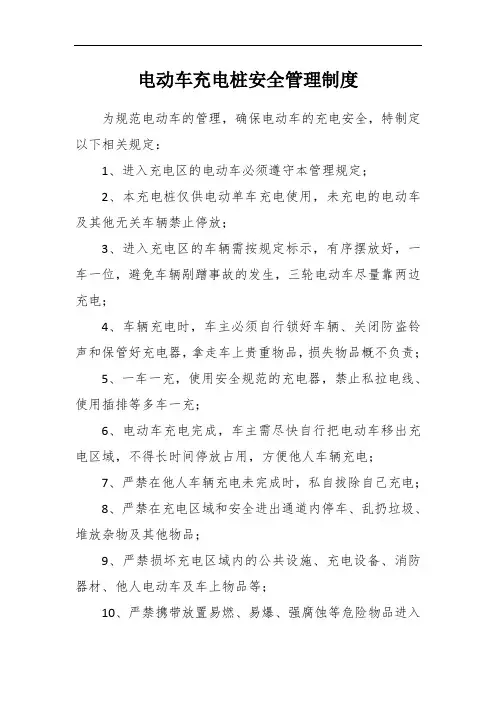 电动车充电桩安全管理制度

为规范电动车的管理，确保电动车的充电安全，特制定以下相关规定：

1、进入充电区的电动车必须遵守本管理规定；

2、本充电桩仅供电动单车充电使用，未充电的电动车及其他无关车辆禁止停放；

3、进入充电区的车辆需按规定标示，有序摆放好，一车一位，避免车辆剐蹭事故的发生，三轮电动车尽量靠两边充电；

4、车辆充电时，车主必须自行锁好车辆、关闭防盗铃声和保管好充电器，拿走车上贵重物品，损失物品概不负责；

5、一车一充，使用安全规范的充电器，禁止私拉电线、使用插排等多车一充；

6、电动车充电完成，车主需尽快自行把电动车移出充电区域，不得长时间停放占用，方便他人车辆充电；

7、严禁在他人车辆充电未完成时，私自拔除自己充电；

8、严禁在充电区域和安全进出通道内停车、乱扔垃圾、堆放杂物及其他物品；

9、严禁损坏充电区域内的公共设施、充电设备、消防器材、他人电动车及车上物品等；

10、严禁携带放置易燃、易爆、强腐蚀等危险物品进入